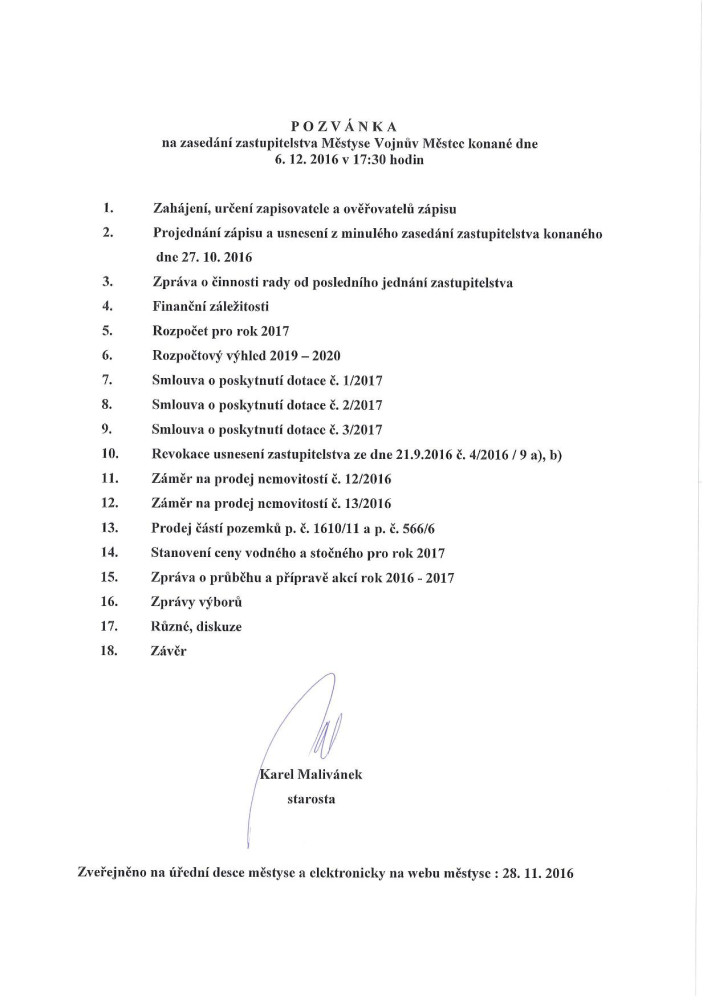 POZVÁNKA
na zasedání zastupitelstva Městyse Vojnův Městec konané dne
6. 12. 2016 v 17:30 hodin

1. Zahájení, určení zapisovatele a ověřovatelů zápisu
2. Projednání zápisu a usnesení z minulého zasedání zastupitelstva konaného dne 27. 10. 2016
3. Zpráva o činnosti rady od posledního jednání zastupitelstva
4. Finanční záležitosti
5. Rozpočet pro rok 2017
6. Rozpočtový výhled 2019 – 2020
7. Smlouva o poskytnutí dotace č. 1/2017
8. Smlouva o poskytnutí dotace č. 2/2017
9. Smlouva o poskytnutí dotace č. 3/2017
10. Revokace usnesení zastupitelstva ze dne 21.9.2016 č. 4/2016 / 9 a), b)
11. Záměr na prodej nemovitostí č. 12/2016
12. Záměr na prodej nemovitostí č. 13/2016
13. Prodej částí pozemků p. č. 1610/11 a p. č. 566/6
14. Stanovení ceny vodného a stočného pro rok 2017
15. Zpráva o průběhu a přípravě akcí rok 2016 - 2017
16. Zprávy výborů
17. Různé, diskuze
18. Závěr

Karel Malivánek
starosta

Zveřejněno na úřední desce městyse a elektronicky na webu městyse : 28. 11. 2016